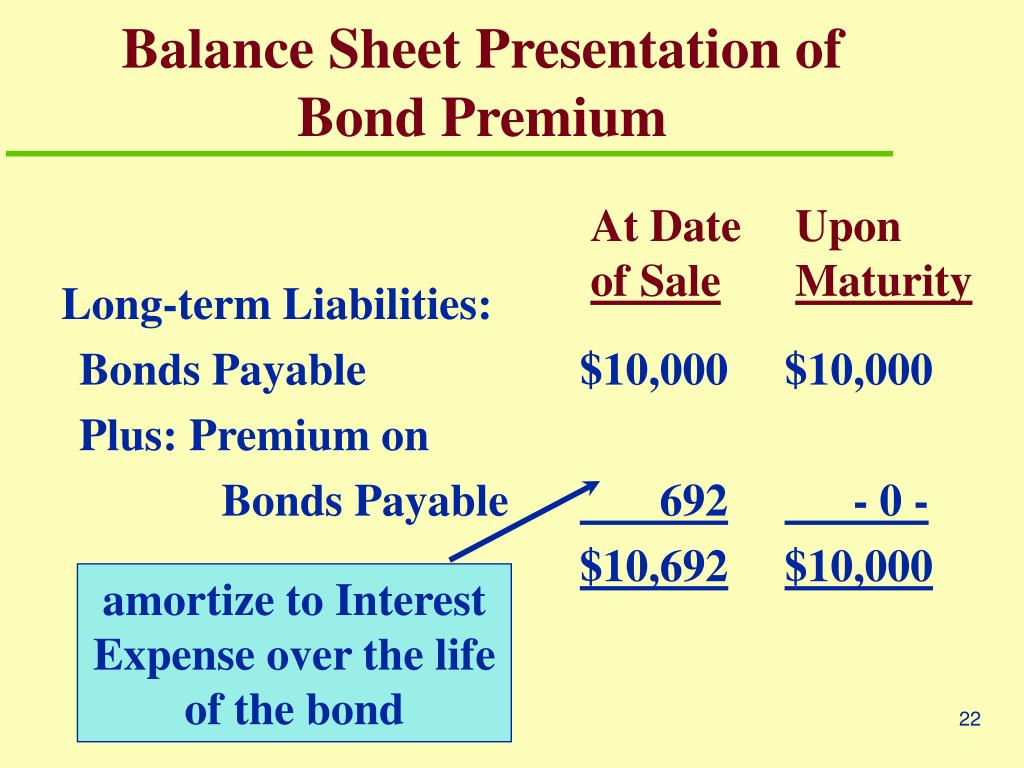 Balance Sheet Presentation of Bond Premium

| | At Date of Sale | Upon Maturity |
|---|---|---|
| Long-term Liabilities: | | |
| Bonds Payable | \$10,000 | \$10,000 |
| Plus: Premium on Bonds Payable | 692 | - 0 - |
| | \$10,692 | \$10,000 |

amortize to Interest Expense over the life of the bond

22